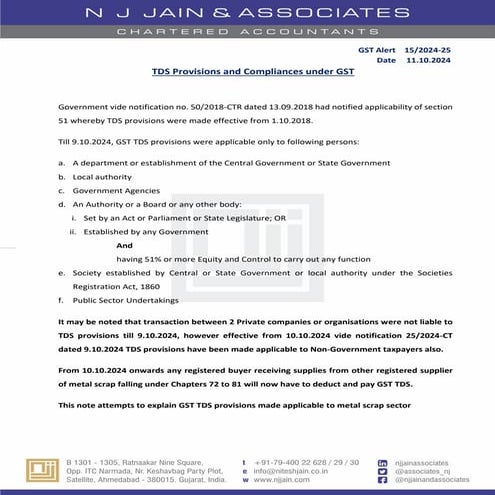 N J JAIN & ASSOCIATES
CHARTERED ACCOUNTANTS

GST Alert 15/2024-25
Date 11.10.2024

TDS Provisions and Compliances under GST

Government vide notification no. 50/2018-CTR dated 13.09.2018 had notified applicability of section 51 whereby TDS provisions were made effective from 1.10.2018.

Till 9.10.2024, GST TDS provisions were applicable only to following persons:

a. A department or establishment of the Central Government or State Government
b. Local authority
c. Government Agencies
d. An Authority or a Board or any other body:
i. Set by an Act or Parliament or State Legislature; OR
ii. Established by any Government
And
having 51% or more Equity and Control to carry out any function
e. Society established by Central or State Government or local authority under the Societies Registration Act, 1860
f. Public Sector Undertakings

It may be noted that transaction between 2 Private companies or organisations were not liable to TDS provisions till 9.10.2024, however effective from 10.10.2024 vide notification 25/2024-CT dated 9.10.2024 TDS provisions have been made applicable to Non-Government taxpayers also.

From 10.10.2024 onwards any registered buyer receiving supplies from other registered supplier of metal scrap falling under Chapters 72 to 81 will now have to deduct and pay GST TDS.

This note attempts to explain GST TDS provisions made applicable to metal scrap sector

B 1301 - 1305, Ratnaakar Nine Square, Opp. ITC Narmada, Nr. Keshavbag Party Plot, Satellite, Ahmedabad - 380015. Gujarat, India.

t +91-79-400 22 628 / 29 / 30
e info@niteshjain.co.in
w www.njjain.com

njjainassociates
@associates_nj
@njjainandassociates